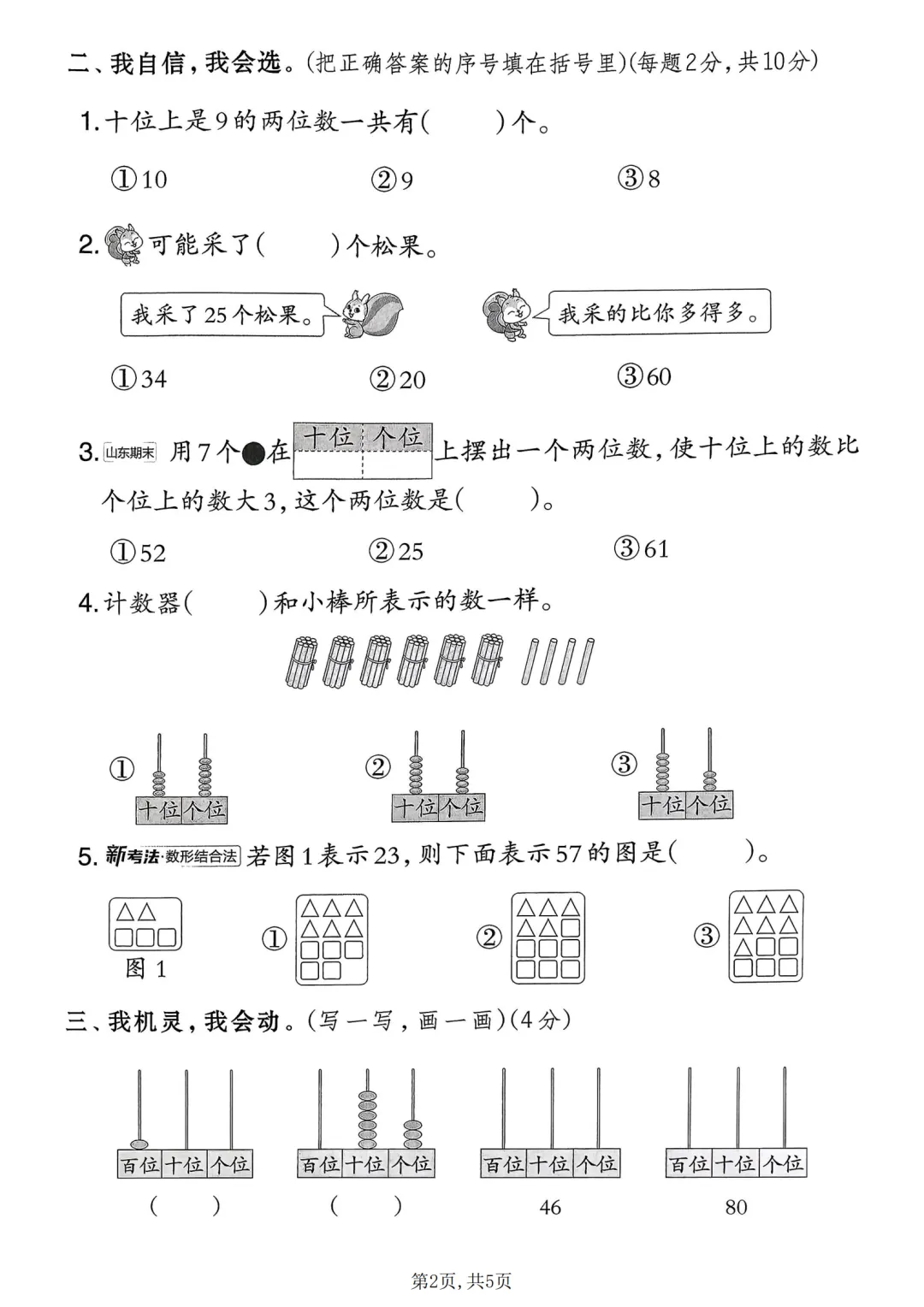 二、我自信，我会选。(把正确答案的序号填在括号里)(每题2分，共10分)

1. 十位上是9的两位数一共有(　　)个。

①10　　②9　　③8

2. 可能采了(　　)个松果。

我采了25个松果。

我采的比你多得多。

①34　　②20　　③60

3. 山东期末 用7个●在

| 十位 | 个位 |
|---|---|
|  |  |

上摆出一个两位数，使十位上的数比个位上的数大3，这个两位数是(　　)。

①52　　②25　　③61

4. 计数器(　　)和小棒所表示的数一样。

①
十位 个位

②
十位 个位

③
十位 个位

5. 新考法·数形结合法 若图1表示23，则下面表示57的图是(　　)。

图1　　①　　②　　③

三、我机灵，我会动。(写一写，画一画)(4分)

百位 十位 个位
(　　)

百位 十位 个位
(　　)

百位 十位 个位
46

百位 十位 个位
80

第2页，共5页